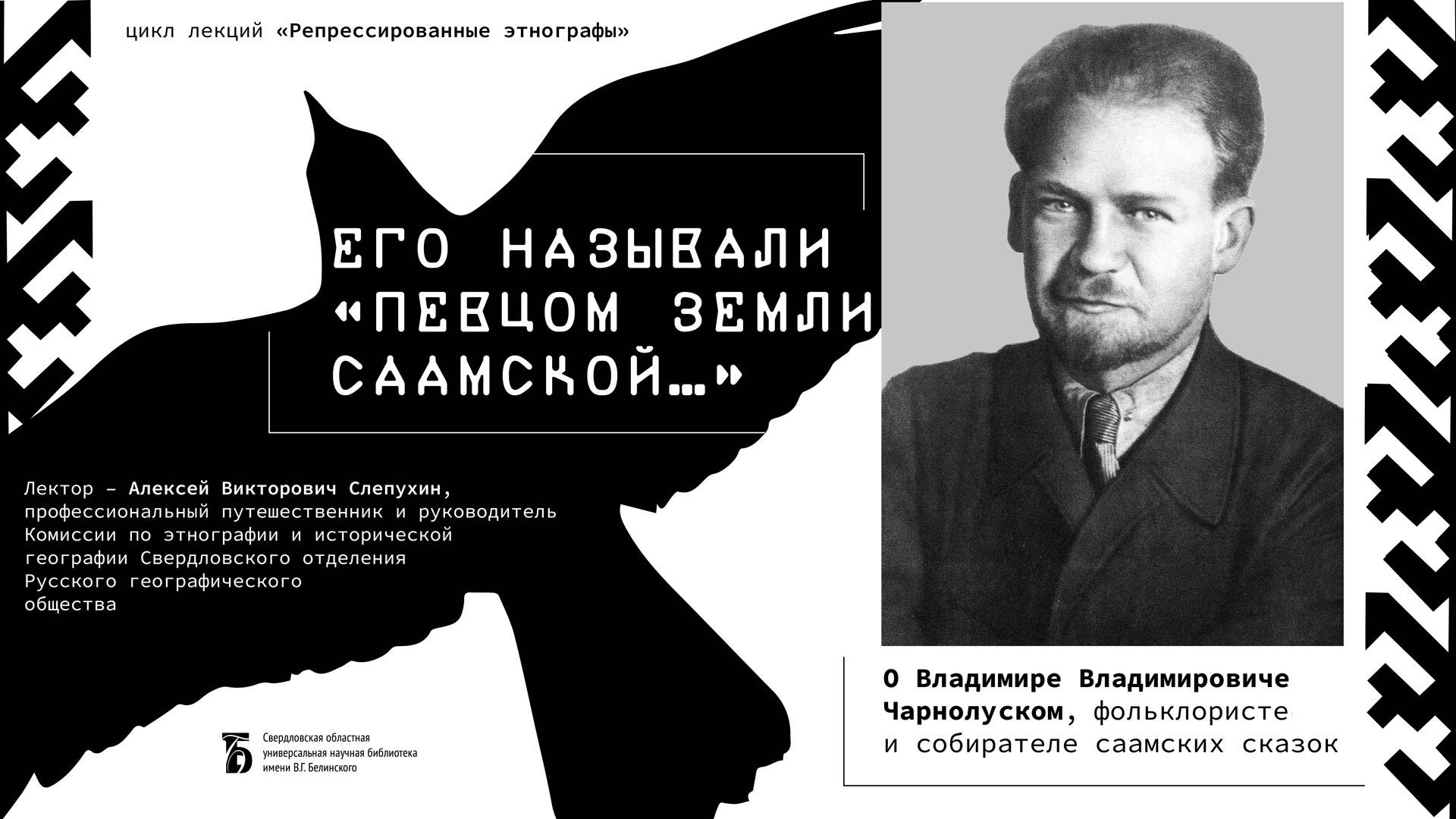 цикл лекций «Репрессированные этнографы»

ЕГО НАЗЫВАЛИ «ПЕВЦОМ ЗЕМЛИ СААМСКОЙ…»

Лектор – Алексей Викторович Слепухин, профессиональный путешественник и руководитель Комиссии по этнографии и исторической географии Свердловского отделения Русского географического общества

Свердловская областная универсальная научная библиотека имени В.Г. Белинского

О Владимире Владимировиче Чарнолуском, фольклористе и собирателе саамских сказок